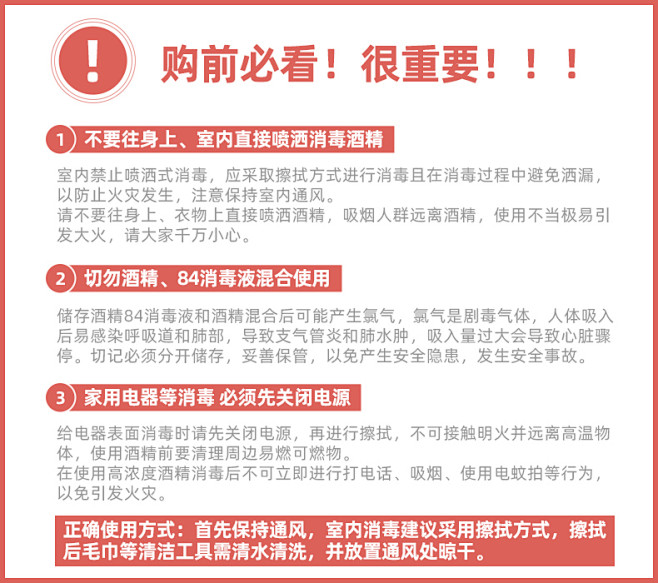 !

购前必看！很重要！！！

1 不要往身上、室内直接喷洒消毒酒精

室内禁止喷洒式消毒，应采取擦拭方式进行消毒且在消毒过程中避免洒漏，以防止火灾发生，注意保持室内通风。
请不要往身上、衣物上直接喷洒酒精，吸烟人群远离酒精，使用不当极易引发大火，请大家千万小心。

2 切勿酒精、84消毒液混合使用

储存酒精84消毒液和酒精混合后可能产生氯气，氯气是剧毒气体，人体吸入后易感染呼吸道和肺部，导致支气管炎和肺水肿，吸入量过大会导致心脏骤停。切记必须分开储存，妥善保管，以免产生安全隐患，发生安全事故。

3 家用电器等消毒 必须先关闭电源

给电器表面消毒时请先关闭电源，再进行擦拭，不可接触明火并远离高温物体，使用酒精前要清理周边易燃可燃物。
在使用高浓度酒精消毒后不可立即进行打电话、吸烟、使用电蚊拍等行为，以免引发火灾。

正确使用方式：首先保持通风，室内消毒建议采用擦拭方式，擦拭后毛巾等清洁工具需清水清洗，并放置通风处晾干。